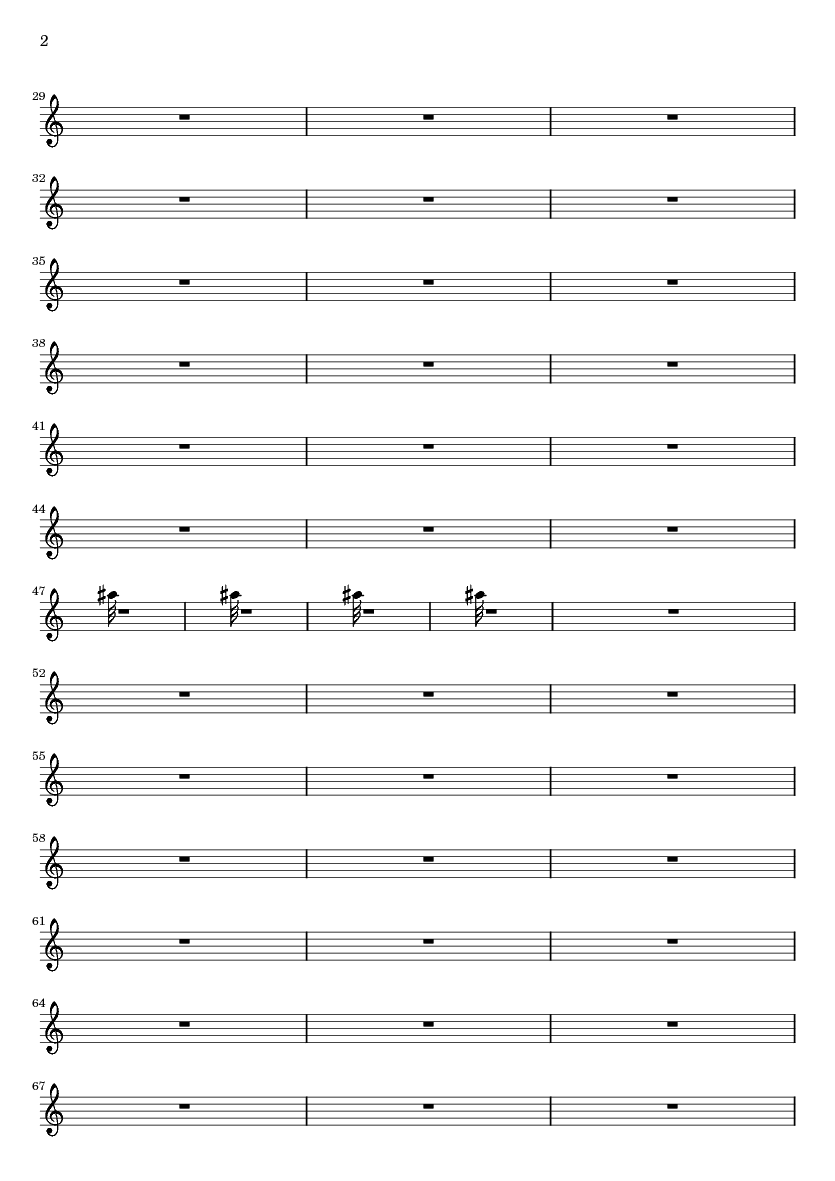 2

29

32

35

38

41

44

47

52

55

58

61

64

67